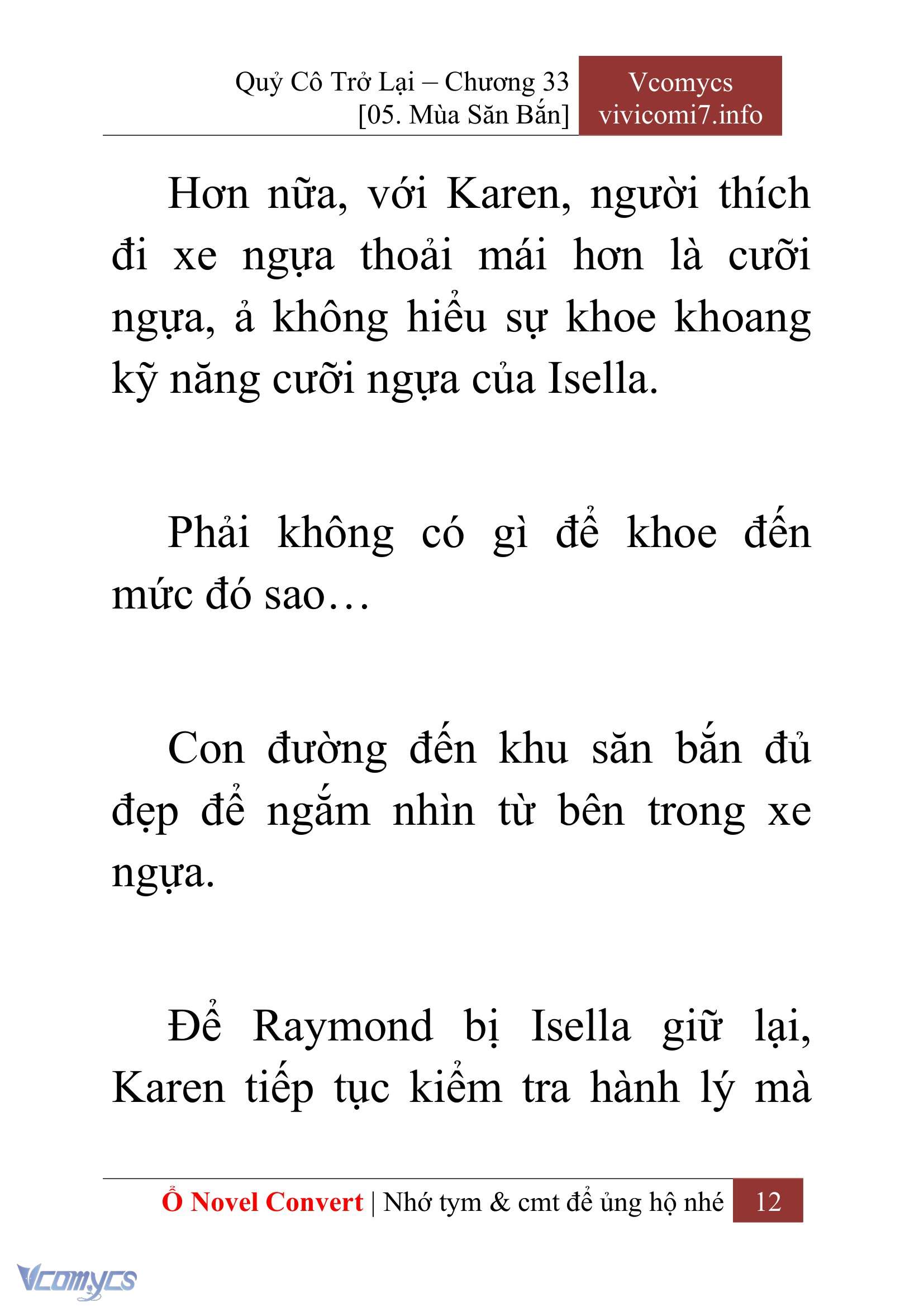 Quỷ Cô Trở Lại – Chương 33
[05. Mùa Săn Bắn]

Vcomycs
vivicomi7.info

Hơn nữa, với Karen, người thích đi xe ngựa thoải mái hơn là cưỡi ngựa, ả không hiểu sự khoe khoang kỹ năng cưỡi ngựa của Isella.

Phải không có gì để khoe đến mức đó sao…

Con đường đến khu săn bắn đủ đẹp để ngắm nhìn từ bên trong xe ngựa.

Để Raymond bị Isella giữ lại, Karen tiếp tục kiểm tra hành lý mà

Ổ Novel Convert | Nhớ tym & cmt để ủng hộ nhé 12

Vcomycs